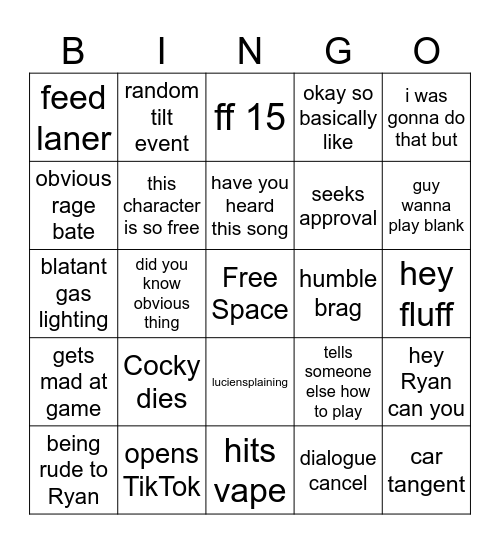 | B | I | N | G | O |
|---|---|---|---|---|
| feed laner | random tilt event | ff 15 | okay so basically like | i was gonna do that but |
| obvious rage bate | this character is so free | have you heard this song | seeks approval | guy wanna play blank |
| blatant gas lighting | did you know obvious thing | Free Space | humble brag | hey fluff |
| gets mad at game | Cocky dies | luciensplaining | tells someone else how to play | hey Ryan can you |
| being rude to Ryan | opens TikTok | hits vape | dialogue cancel | car tangent |